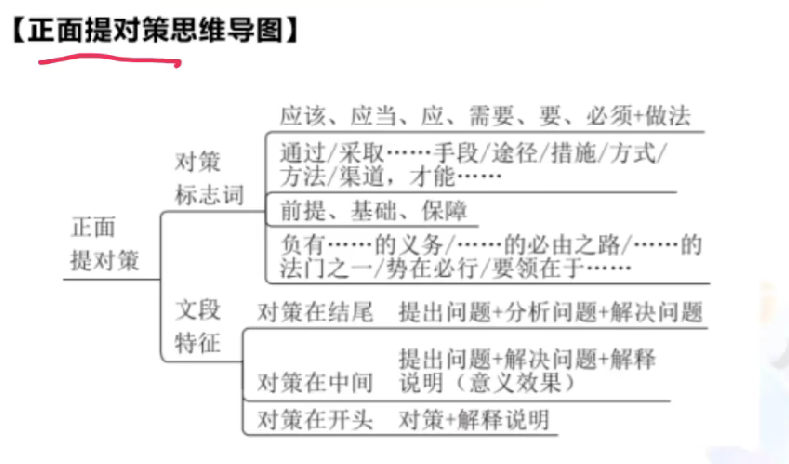 【正面提对策思维导图】

正面提对策

对策标志词

应该、应当、应、需要、要、必须+做法

通过/采取……手段/途径/措施/方式/方法/渠道，才能……

前提、基础、保障

负有……的义务/……的必由之路/……的法门之一/势在必行/要领在于……

文段特征

对策在结尾　提出问题+分析问题+解决问题

对策在中间　提出问题+解决问题+解释说明（意义效果）

对策在开头　对策+解释说明